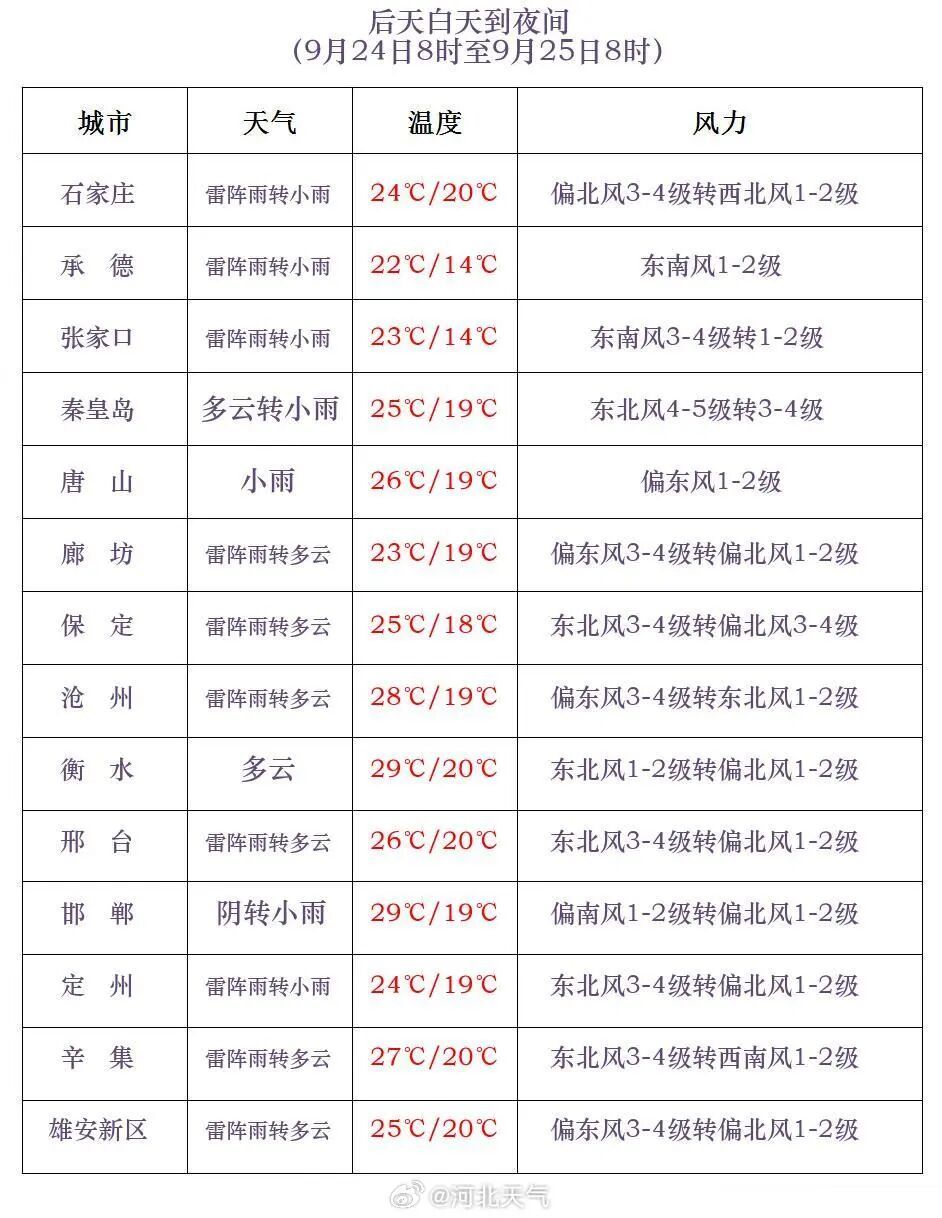 后天白天到夜间
(9月24日8时至9月25日8时)

| 城市 | 天气 | 温度 | 风力 |
|---|---|---|---|
| 石家庄 | 雷阵雨转小雨 | 24℃/20℃ | 偏北风3-4级转西北风1-2级 |
| 承　德 | 雷阵雨转小雨 | 22℃/14℃ | 东南风1-2级 |
| 张家口 | 雷阵雨转小雨 | 23℃/14℃ | 东南风3-4级转1-2级 |
| 秦皇岛 | 多云转小雨 | 25℃/19℃ | 东北风4-5级转3-4级 |
| 唐　山 | 小雨 | 26℃/19℃ | 偏东风1-2级 |
| 廊　坊 | 雷阵雨转多云 | 23℃/19℃ | 偏东风3-4级转偏北风1-2级 |
| 保　定 | 雷阵雨转多云 | 25℃/18℃ | 东北风3-4级转偏北风3-4级 |
| 沧　州 | 雷阵雨转多云 | 28℃/19℃ | 偏东风3-4级转东北风1-2级 |
| 衡　水 | 多云 | 29℃/20℃ | 东北风1-2级转偏北风1-2级 |
| 邢　台 | 雷阵雨转多云 | 26℃/20℃ | 东北风3-4级转偏北风1-2级 |
| 邯　郸 | 阴转小雨 | 29℃/19℃ | 偏南风1-2级转偏北风1-2级 |
| 定　州 | 雷阵雨转小雨 | 24℃/19℃ | 东北风3-4级转偏北风1-2级 |
| 辛　集 | 雷阵雨转多云 | 27℃/20℃ | 东北风3-4级转西南风1-2级 |
| 雄安新区 | 雷阵雨转多云 | 25℃/20℃ | 偏东风3-4级转偏北风1-2级 |

@河北天气